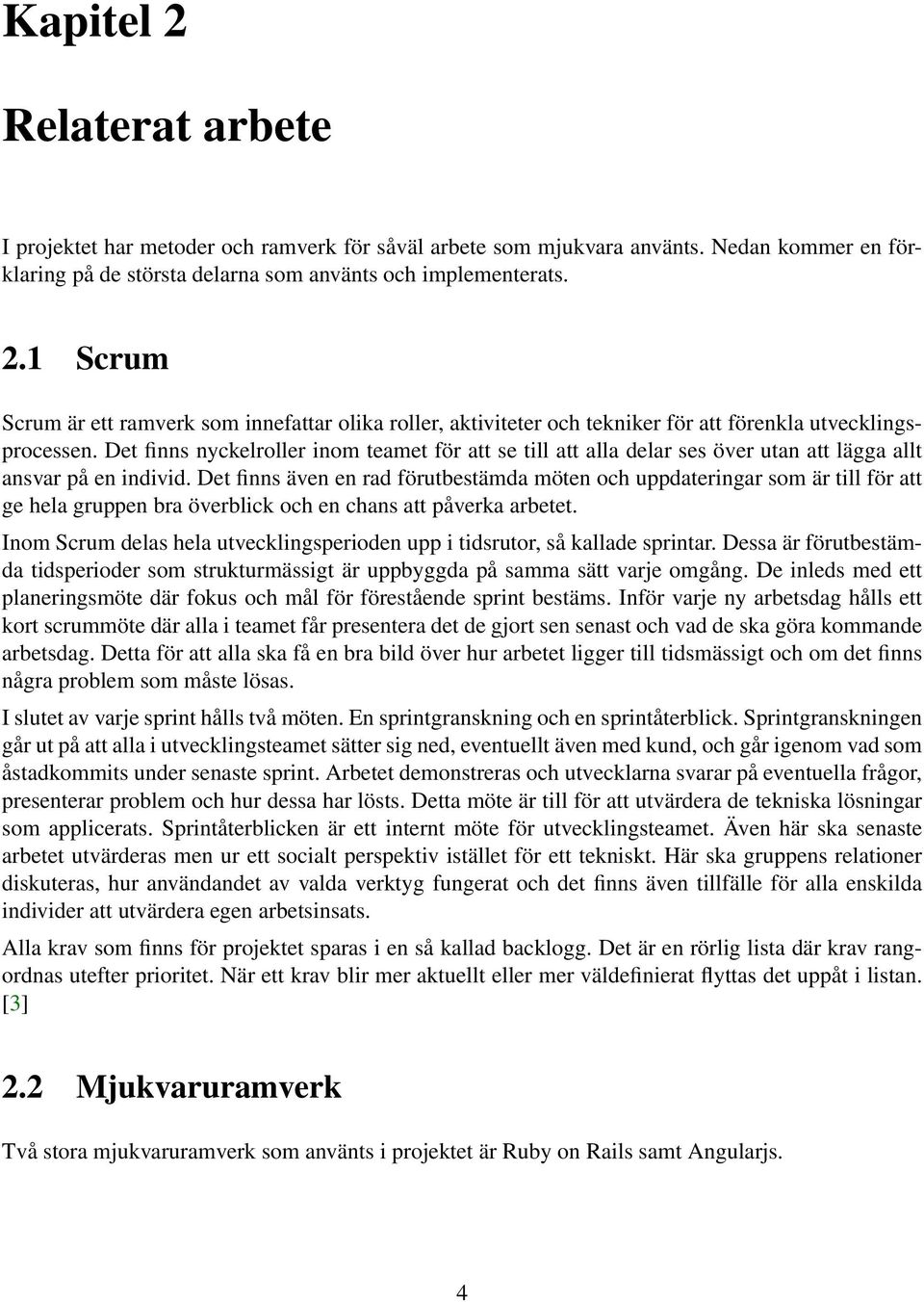 Kapitel 2

Relaterat arbete

I projektet har metoder och ramverk för såväl arbete som mjukvara använts. Nedan kommer en förklaring på de största delarna som använts och implementerats.

2.1 Scrum

Scrum är ett ramverk som innefattar olika roller, aktiviteter och tekniker för att förenkla utvecklingsprocessen. Det finns nyckelroller inom teamet för att se till att alla delar ses över utan att lägga allt ansvar på en individ. Det finns även en rad förutbestämda möten och uppdateringar som är till för att ge hela gruppen bra överblick och en chans att påverka arbetet.

Inom Scrum delas hela utvecklingsperioden upp i tidsrutor, så kallade sprintar. Dessa är förutbestämda tidsperioder som strukturmässigt är uppbyggda på samma sätt varje omgång. De inleds med ett planeringsmöte där fokus och mål för förestående sprint bestäms. Inför varje ny arbetsdag hålls ett kort scrummöte där alla i teamet får presentera det de gjort sen senast och vad de ska göra kommande arbetsdag. Detta för att alla ska få en bra bild över hur arbetet ligger till tidsmässigt och om det finns några problem som måste lösas.

I slutet av varje sprint hålls två möten. En sprintgranskning och en sprintåterblick. Sprintgranskningen går ut på att alla i utvecklingsteamet sätter sig ned, eventuellt även med kund, och går igenom vad som åstadkommits under senaste sprint. Arbetet demonstreras och utvecklarna svarar på eventuella frågor, presenterar problem och hur dessa har lösts. Detta möte är till för att utvärdera de tekniska lösningar som applicerats. Sprintåterblicken är ett internt möte för utvecklingsteamet. Även här ska senaste arbetet utvärderas men ur ett socialt perspektiv istället för ett tekniskt. Här ska gruppens relationer diskuteras, hur användandet av valda verktyg fungerat och det finns även tillfälle för alla enskilda individer att utvärdera egen arbetsinsats.

Alla krav som finns för projektet sparas i en så kallad backlogg. Det är en rörlig lista där krav rangordnas utefter prioritet. När ett krav blir mer aktuellt eller mer väldefinierat flyttas det uppåt i listan. [3]

2.2 Mjukvaruramverk

Två stora mjukvaruramverk som använts i projektet är Ruby on Rails samt Angularjs.

4